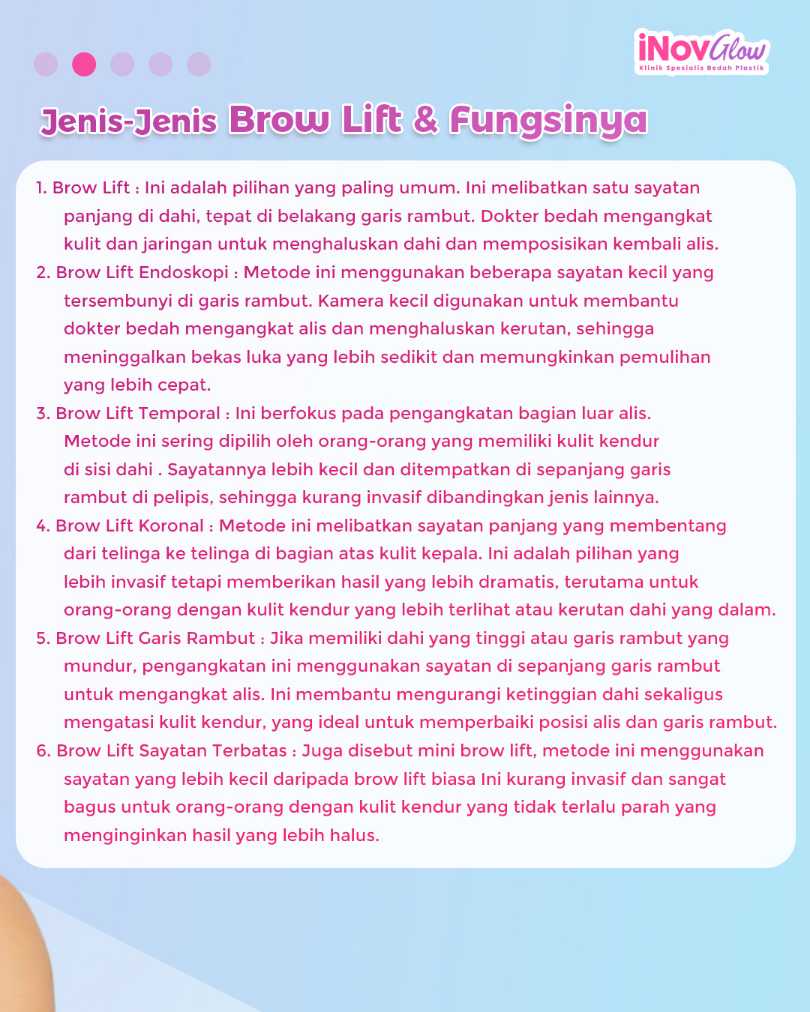 iNovGlow
Klinik Spesialis Bedah Plastik

Jenis-Jenis Brow Lift & Fungsinya

1. Brow Lift : Ini adalah pilihan yang paling umum. Ini melibatkan satu sayatan panjang di dahi, tepat di belakang garis rambut. Dokter bedah mengangkat kulit dan jaringan untuk menghaluskan dahi dan memposisikan kembali alis.
2. Brow Lift Endoskopi : Metode ini menggunakan beberapa sayatan kecil yang tersembunyi di garis rambut. Kamera kecil digunakan untuk membantu dokter bedah mengangkat alis dan menghaluskan kerutan, sehingga meninggalkan bekas luka yang lebih sedikit dan memungkinkan pemulihan yang lebih cepat.
3. Brow Lift Temporal : Ini berfokus pada pengangkatan bagian luar alis. Metode ini sering dipilih oleh orang-orang yang memiliki kulit kendur di sisi dahi . Sayatannya lebih kecil dan ditempatkan di sepanjang garis rambut di pelipis, sehingga kurang invasif dibandingkan jenis lainnya.
4. Brow Lift Koronal : Metode ini melibatkan sayatan panjang yang membentang dari telinga ke telinga di bagian atas kulit kepala. Ini adalah pilihan yang lebih invasif tetapi memberikan hasil yang lebih dramatis, terutama untuk orang-orang dengan kulit kendur yang lebih terlihat atau kerutan dahi yang dalam.
5. Brow Lift Garis Rambut : Jika memiliki dahi yang tinggi atau garis rambut yang mundur, pengangkatan ini menggunakan sayatan di sepanjang garis rambut untuk mengangkat alis. Ini membantu mengurangi ketinggian dahi sekaligus mengatasi kulit kendur, yang ideal untuk memperbaiki posisi alis dan garis rambut.
6. Brow Lift Sayatan Terbatas : Juga disebut mini brow lift, metode ini menggunakan sayatan yang lebih kecil daripada brow lift biasa Ini kurang invasif dan sangat bagus untuk orang-orang dengan kulit kendur yang tidak terlalu parah yang menginginkan hasil yang lebih halus.